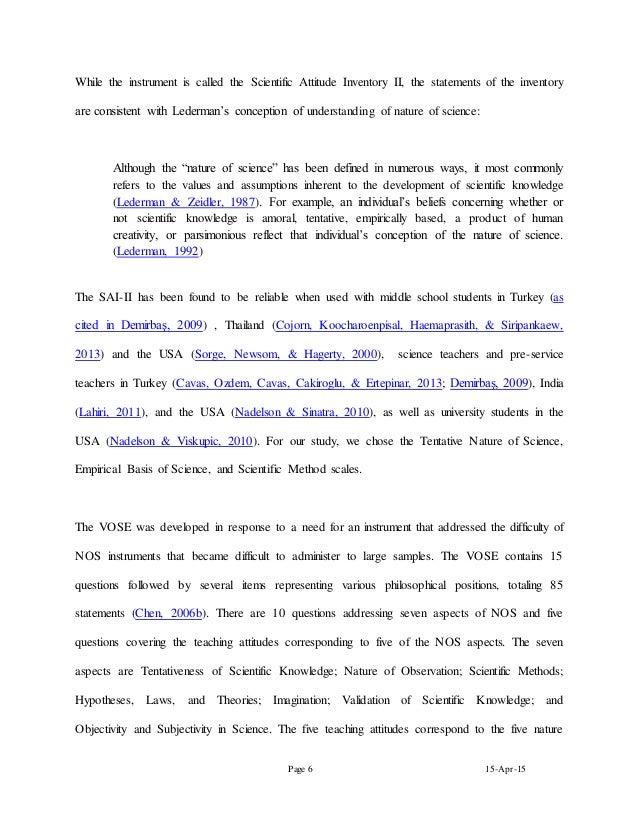 While the instrument is called the Scientific Attitude Inventory II, the statements of the inventory are consistent with Lederman's conception of understanding of nature of science:

Although the "nature of science" has been defined in numerous ways, it most commonly refers to the values and assumptions inherent to the development of scientific knowledge (Lederman & Zeidler, 1987). For example, an individual's beliefs concerning whether or not scientific knowledge is amoral, tentative, empirically based, a product of human creativity, or parsimonious reflect that individual's conception of the nature of science. (Lederman, 1992)

The SAI-II has been found to be reliable when used with middle school students in Turkey (as cited in Demirbaş, 2009) , Thailand (Cojorn, Koocharoenpisal, Haemaprasith, & Siripankaew, 2013) and the USA (Sorge, Newsom, & Hagerty, 2000), science teachers and pre-service teachers in Turkey (Cavas, Ozdem, Cavas, Cakiroglu, & Ertepinar, 2013; Demirbaş, 2009), India (Lahiri, 2011), and the USA (Nadelson & Sinatra, 2010), as well as university students in the USA (Nadelson & Viskupic, 2010). For our study, we chose the Tentative Nature of Science, Empirical Basis of Science, and Scientific Method scales.

The VOSE was developed in response to a need for an instrument that addressed the difficulty of NOS instruments that became difficult to administer to large samples. The VOSE contains 15 questions followed by several items representing various philosophical positions, totaling 85 statements (Chen, 2006b). There are 10 questions addressing seven aspects of NOS and five questions covering the teaching attitudes corresponding to five of the NOS aspects. The seven aspects are Tentativeness of Scientific Knowledge; Nature of Observation; Scientific Methods; Hypotheses, Laws, and Theories; Imagination; Validation of Scientific Knowledge; and Objectivity and Subjectivity in Science. The five teaching attitudes correspond to the five nature

Page 6 15-Apr-15